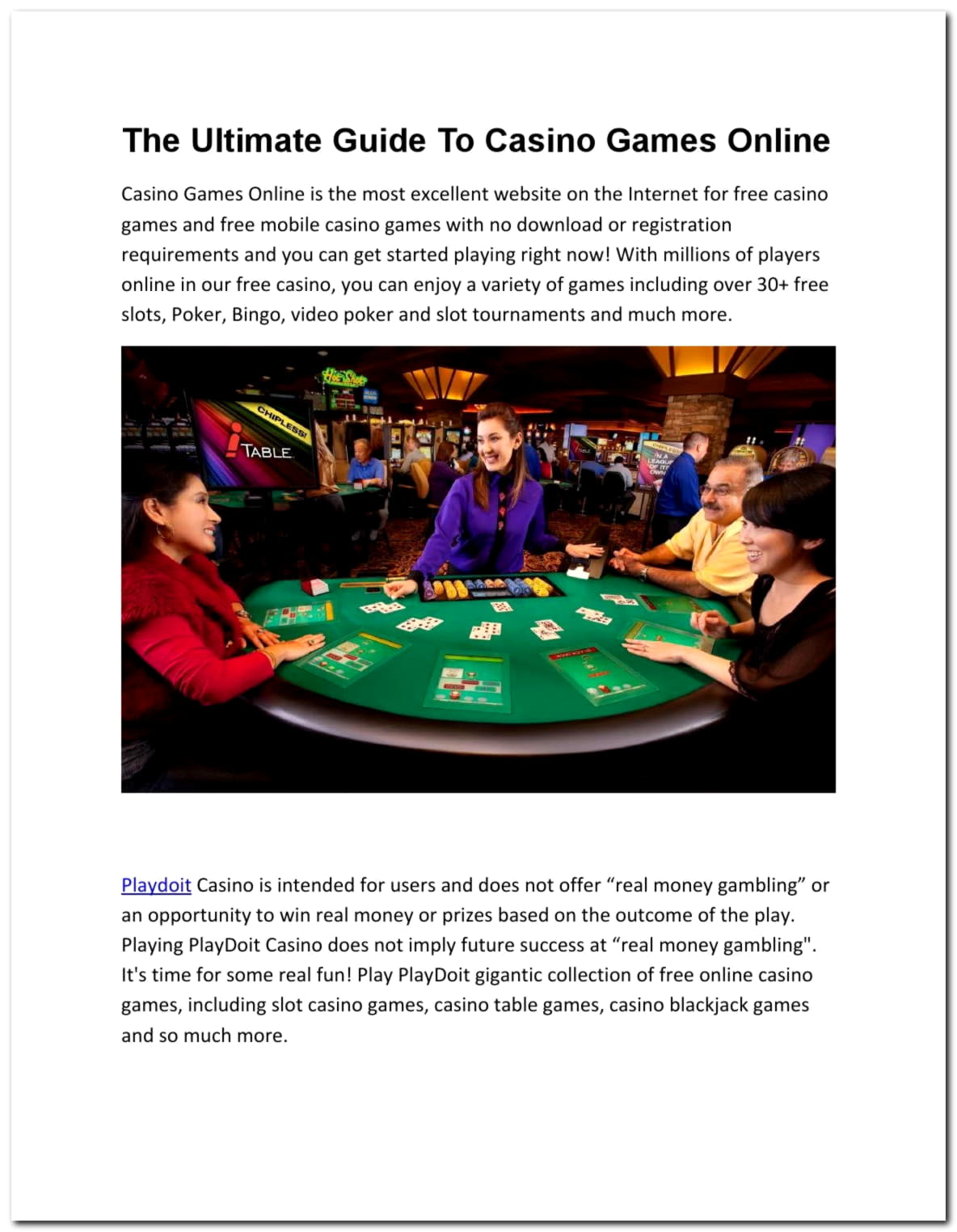 The Ultimate Guide To Casino Games Online

Casino Games Online is the most excellent website on the Internet for free casino games and free mobile casino games with no download or registration requirements and you can get started playing right now! With millions of players online in our free casino, you can enjoy a variety of games including over 30+ free slots, Poker, Bingo, video poker and slot tournaments and much more.

Hot Shot
CHIPLESS!
i TABLE
IN A LEAGUE OF ITS OWN

Playdoit Casino is intended for users and does not offer “real money gambling” or an opportunity to win real money or prizes based on the outcome of the play. Playing PlayDoit Casino does not imply future success at “real money gambling". It's time for some real fun! Play PlayDoit gigantic collection of free online casino games, including slot casino games, casino table games, casino blackjack games and so much more.